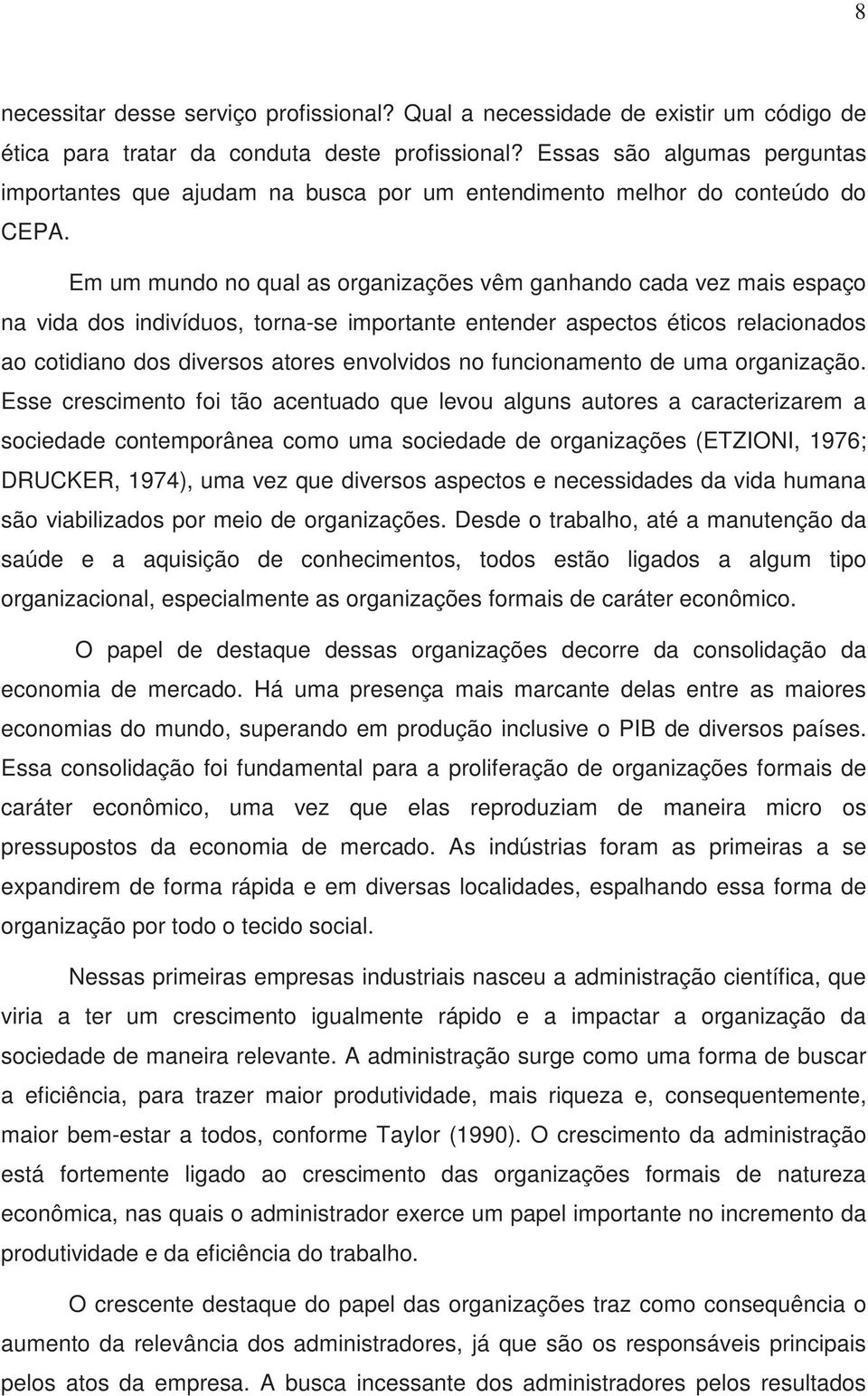 8

necessitar desse serviço profissional? Qual a necessidade de existir um código de ética para tratar da conduta deste profissional? Essas são algumas perguntas importantes que ajudam na busca por um entendimento melhor do conteúdo do CEPA.

Em um mundo no qual as organizações vêm ganhando cada vez mais espaço na vida dos indivíduos, torna-se importante entender aspectos éticos relacionados ao cotidiano dos diversos atores envolvidos no funcionamento de uma organização. Esse crescimento foi tão acentuado que levou alguns autores a caracterizarem a sociedade contemporânea como uma sociedade de organizações (ETZIONI, 1976; DRUCKER, 1974), uma vez que diversos aspectos e necessidades da vida humana são viabilizados por meio de organizações. Desde o trabalho, até a manutenção da saúde e a aquisição de conhecimentos, todos estão ligados a algum tipo organizacional, especialmente as organizações formais de caráter econômico.

O papel de destaque dessas organizações decorre da consolidação da economia de mercado. Há uma presença mais marcante delas entre as maiores economias do mundo, superando em produção inclusive o PIB de diversos países. Essa consolidação foi fundamental para a proliferação de organizações formais de caráter econômico, uma vez que elas reproduziam de maneira micro os pressupostos da economia de mercado. As indústrias foram as primeiras a se expandirem de forma rápida e em diversas localidades, espalhando essa forma de organização por todo o tecido social.

Nessas primeiras empresas industriais nasceu a administração científica, que viria a ter um crescimento igualmente rápido e a impactar a organização da sociedade de maneira relevante. A administração surge como uma forma de buscar a eficiência, para trazer maior produtividade, mais riqueza e, consequentemente, maior bem-estar a todos, conforme Taylor (1990). O crescimento da administração está fortemente ligado ao crescimento das organizações formais de natureza econômica, nas quais o administrador exerce um papel importante no incremento da produtividade e da eficiência do trabalho.

O crescente destaque do papel das organizações traz como consequência o aumento da relevância dos administradores, já que são os responsáveis principais pelos atos da empresa. A busca incessante dos administradores pelos resultados